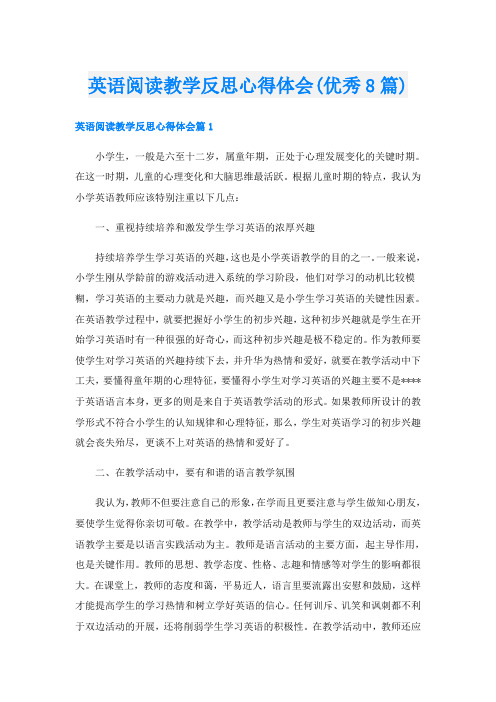 英语阅读教学反思心得体会(优秀8篇)

英语阅读教学反思心得体会篇1

小学生，一般是六至十二岁，属童年期，正处于心理发展变化的关键时期。在这一时期，儿童的心理变化和大脑思维最活跃。根据儿童时期的特点，我认为小学英语教师应该特别注重以下几点：

一、重视持续培养和激发学生学习英语的浓厚兴趣

持续培养学生学习英语的兴趣，这也是小学英语教学的目的之一。一般来说，小学生刚从学龄前的游戏活动进入系统的学习阶段，他们对学习的动机比较模糊，学习英语的主要动力就是兴趣，而兴趣又是小学生学习英语的关键性因素。在英语教学过程中，就要把握好小学生的初步兴趣，这种初步兴趣就是学生在开始学习英语时有一种很强的好奇心，而这种初步兴趣是极不稳定的。作为教师要使学生对学习英语的兴趣持续下去，并升华为热情和爱好，就要在教学活动中下工夫，要懂得童年期的心理特征，要懂得小学生对学习英语的兴趣主要不是****于英语语言本身，更多的则是来自于英语教学活动的形式。如果教师所设计的教学形式不符合小学生的认知规律和心理特征，那么，学生对英语学习的初步兴趣就会丧失殆尽，更谈不上对英语的热情和爱好了。

二、在教学活动中，要有和谐的语言教学氛围

我认为，教师不但要注意自己的形象，在学而且更要注意与学生做知心朋友，要使学生觉得你亲切可敬。在教学中，教学活动是教师与学生的双边活动，而英语教学主要是以语言实践活动为主。教师是语言活动的主要方面，起主导作用，也是关键作用。教师的思想、教学态度、性格、志趣和情感等对学生的影响都很大。在课堂上，教师的态度和蔼，平易近人，语言里要流露出安慰和鼓励，这样才能提高学生的学习热情和树立学好英语的信心。任何训斥、讥笑和讽刺都不利于双边活动的开展，还将削弱学生学习英语的积极性。在教学活动中，教师还应